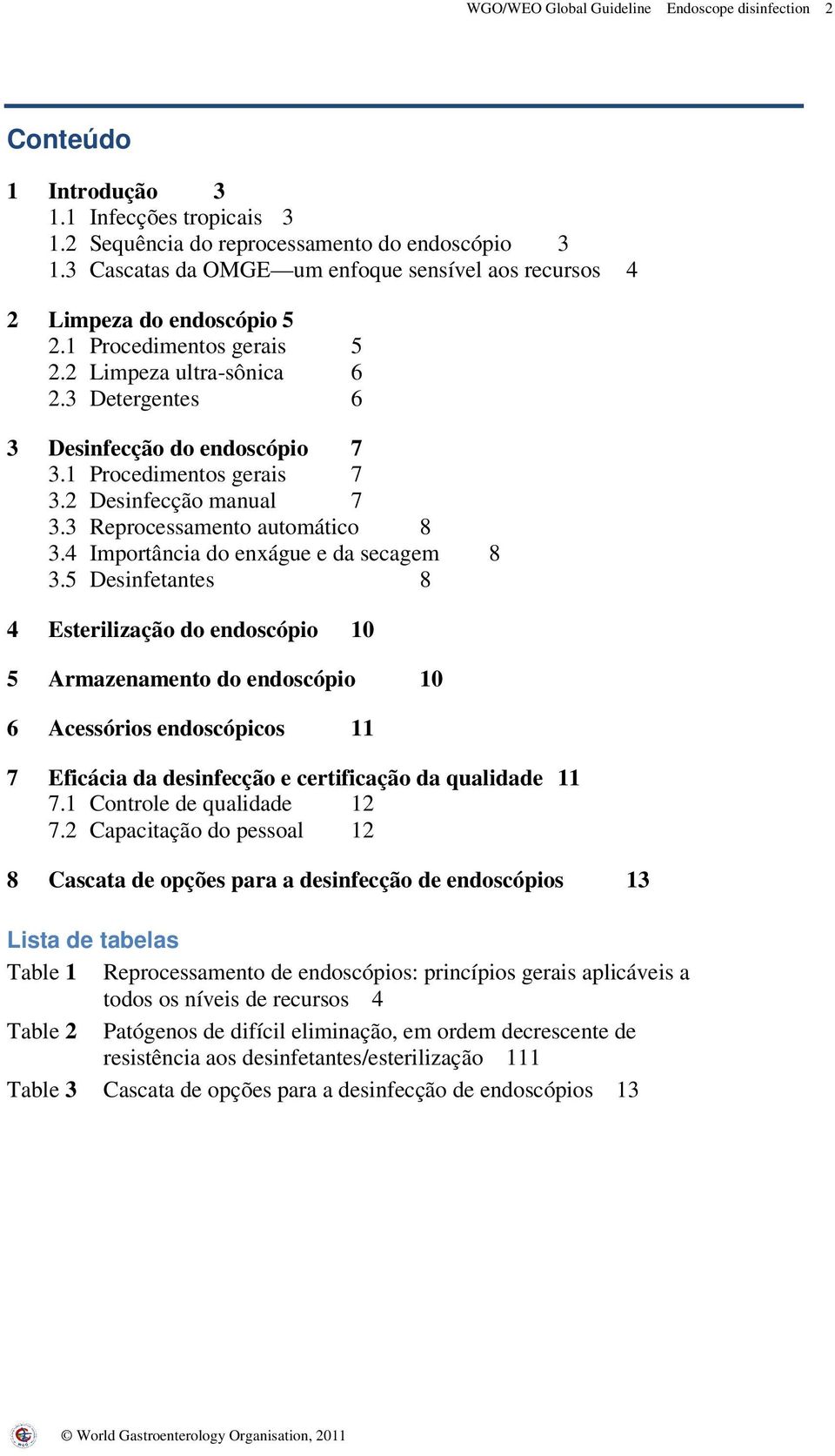 WGO/WEO Global Guideline Endoscope disinfection 2

Conteúdo

1 Introdução 3
1.1 Infecções tropicais 3
1.2 Sequência do reprocessamento do endoscópio 3
1.3 Cascatas da OMGE—um enfoque sensível aos recursos 4

2 Limpeza do endoscópio 5
2.1 Procedimentos gerais 5
2.2 Limpeza ultra-sônica 6
2.3 Detergentes 6

3 Desinfecção do endoscópio 7
3.1 Procedimentos gerais 7
3.2 Desinfecção manual 7
3.3 Reprocessamento automático 8
3.4 Importância do enxágue e da secagem 8
3.5 Desinfetantes 8

4 Esterilização do endoscópio 10

5 Armazenamento do endoscópio 10

6 Acessórios endoscópicos 11

7 Eficácia da desinfecção e certificação da qualidade 11
7.1 Controle de qualidade 12
7.2 Capacitação do pessoal 12

8 Cascata de opções para a desinfecção de endoscópios 13

Lista de tabelas

Table 1 Reprocessamento de endoscópios: princípios gerais aplicáveis a todos os níveis de recursos 4

Table 2 Patógenos de difícil eliminação, em ordem decrescente de resistência aos desinfetantes/esterilização 111

Table 3 Cascata de opções para a desinfecção de endoscópios 13

© World Gastroenterology Organisation, 2011